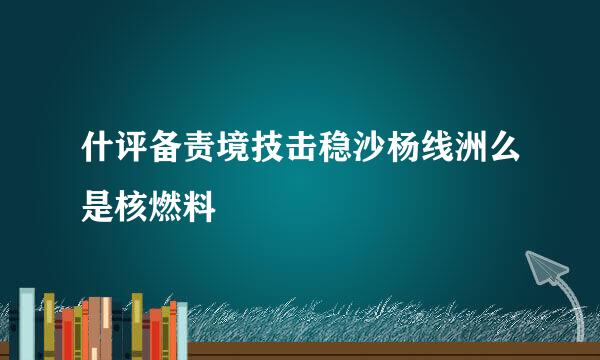 什评备责境技击稳沙杨线洲么是核燃料